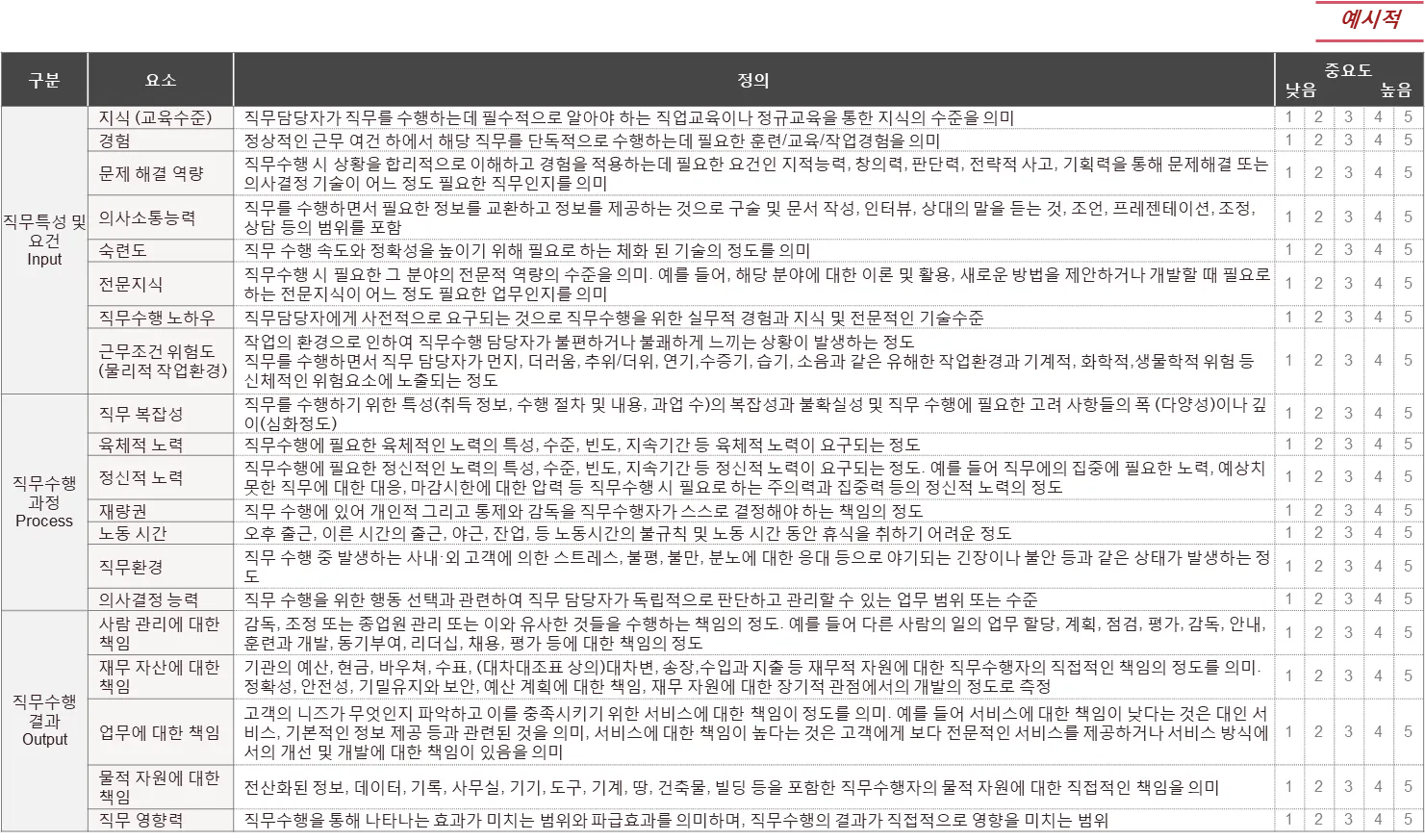 예시적

| 구분 | 요소 | 정의 | 중요도 낮음 | | | | 높음 |
|---|---|---|---|---|---|---|---|
| 직무특성 및 요건 Input | 지식 (교육수준) | 직무담당자가 직무를 수행하는데 필수적으로 알아야 하는 직업교육이나 정규교육을 통한 지식의 수준을 의미 | 1 | 2 | 3 | 4 | 5 |
| | 경험 | 정상적인 근무 여건 하에서 해당 직무를 단독적으로 수행하는데 필요한 훈련/교육/작업경험을 의미 | 1 | 2 | 3 | 4 | 5 |
| | 문제 해결 역량 | 직무수행 시 상황을 합리적으로 이해하고 경험을 적용하는데 필요한 요건인 지적능력, 창의력, 판단력, 전략적 사고, 기획력을 통해 문제해결 또는 의사결정 기술이 어느 정도 필요한 직무인지를 의미 | 1 | 2 | 3 | 4 | 5 |
| | 의사소통능력 | 직무를 수행하면서 필요한 정보를 교환하고 정보를 제공하는 것으로 구술 및 문서 작성, 인터뷰, 상대의 말을 듣는 것, 조언, 프레젠테이션, 조정, 상담 등의 범위를 포함 | 1 | 2 | 3 | 4 | 5 |
| | 숙련도 | 직무 수행 속도와 정확성을 높이기 위해 필요로 하는 체화 된 기술의 정도를 의미 | 1 | 2 | 3 | 4 | 5 |
| | 전문지식 | 직무수행 시 필요한 그 분야의 전문적 역량의 수준을 의미. 예를 들어, 해당 분야에 대한 이론 및 활용, 새로운 방법을 제안하거나 개발할 때 필요로 하는 전문지식이 어느 정도 필요한 업무인지를 의미 | 1 | 2 | 3 | 4 | 5 |
| | 직무수행 노하우 | 직무담당자에게 사전적으로 요구되는 것으로 직무수행을 위한 실무적 경험과 지식 및 전문적인 기술수준 | 1 | 2 | 3 | 4 | 5 |
| | 근무조건 위험도 (물리적 작업환경) | 작업의 환경으로 인하여 직무수행 담당자가 불편하거나 불쾌하게 느끼는 상황이 발생하는 정도 직무를 수행하면서 직무 담당자가 먼지, 더러움, 추위/더위, 연기,수증기, 습기, 소음과 같은 유해한 작업환경과 기계적, 화학적,생물학적 위험 등 신체적인 위험요소에 노출되는 정도 | 1 | 2 | 3 | 4 | 5 |
| 직무수행 과정 Process | 직무 복잡성 | 직무를 수행하기 위한 특성(취득 정보, 수행 절차 및 내용, 과업 수)의 복잡성과 불확실성 및 직무 수행에 필요한 고려 사항들의 폭 (다양성)이나 깊이(심화정도) | 1 | 2 | 3 | 4 | 5 |
| | 육체적 노력 | 직무수행에 필요한 육체적인 노력의 특성, 수준, 빈도, 지속기간 등 육체적 노력이 요구되는 정도 | 1 | 2 | 3 | 4 | 5 |
| | 정신적 노력 | 직무수행에 필요한 정신적인 노력의 특성, 수준, 빈도, 지속기간 등 정신적 노력이 요구되는 정도. 예를 들어 직무에의 집중에 필요한 노력, 예상치 못한 직무에 대한 대응, 마감시한에 대한 압력 등 직무수행 시 필요로 하는 주의력과 집중력 등의 정신적 노력의 정도 | 1 | 2 | 3 | 4 | 5 |
| | 재량권 | 직무 수행에 있어 개인적 그리고 통제와 감독을 직무수행자가 스스로 결정해야 하는 책임의 정도 | 1 | 2 | 3 | 4 | 5 |
| | 노동 시간 | 오후 출근, 이른 시간의 출근, 야근, 잔업, 등 노동시간의 불규칙 및 노동 시간 동안 휴식을 취하기 어려운 정도 | 1 | 2 | 3 | 4 | 5 |
| | 직무환경 | 직무 수행 중 발생하는 사내·외 고객에 의한 스트레스, 불평, 불만, 분노에 대한 응대 등으로 야기되는 긴장이나 불안 등과 같은 상태가 발생하는 정도 | 1 | 2 | 3 | 4 | 5 |
| | 의사결정 능력 | 직무 수행을 위한 행동 선택과 관련하여 직무 담당자가 독립적으로 판단하고 관리할 수 있는 업무 범위 또는 수준 | 1 | 2 | 3 | 4 | 5 |
| 직무수행 결과 Output | 사람 관리에 대한 책임 | 감독, 조정 또는 종업원 관리 또는 이와 유사한 것들을 수행하는 책임의 정도. 예를 들어 다른 사람의 일의 업무 할당, 계획, 점검, 평가, 감독, 안내, 훈련과 개발, 동기부여, 리더십, 채용, 평가 등에 대한 책임의 정도 | 1 | 2 | 3 | 4 | 5 |
| | 재무 자산에 대한 책임 | 기관의 예산, 현금, 바우처, 수표, (대차대조표 상의)대차변, 송장,수입과 지출 등 재무적 자원에 대한 직무수행자의 직접적인 책임의 정도를 의미. 정확성, 안전성, 기밀유지와 보안, 예산 계획에 대한 책임, 재무 자원에 대한 장기적 관점에서의 개발의 정도로 측정 | 1 | 2 | 3 | 4 | 5 |
| | 업무에 대한 책임 | 고객의 니즈가 무엇인지 파악하고 이를 충족시키기 위한 서비스에 대한 책임이 정도를 의미. 예를 들어 서비스에 대한 책임이 낮다는 것은 대인 서비스, 기본적인 정보 제공 등과 관련된 것을 의미, 서비스에 대한 책임이 높다는 것은 고객에게 보다 전문적인 서비스를 제공하거나 서비스 방식에서의 개선 및 개발에 대한 책임이 있음을 의미 | 1 | 2 | 3 | 4 | 5 |
| | 물적 자원에 대한 책임 | 전산화된 정보, 데이터, 기록, 사무실, 기기, 도구, 기계, 땅, 건축물, 빌딩 등을 포함한 직무수행자의 물적 자원에 대한 직접적인 책임을 의미 | 1 | 2 | 3 | 4 | 5 |
| | 직무 영향력 | 직무수행을 통해 나타나는 효과가 미치는 범위와 파급효과를 의미하며, 직무수행의 결과가 직접적으로 영향을 미치는 범위 | 1 | 2 | 3 | 4 | 5 |